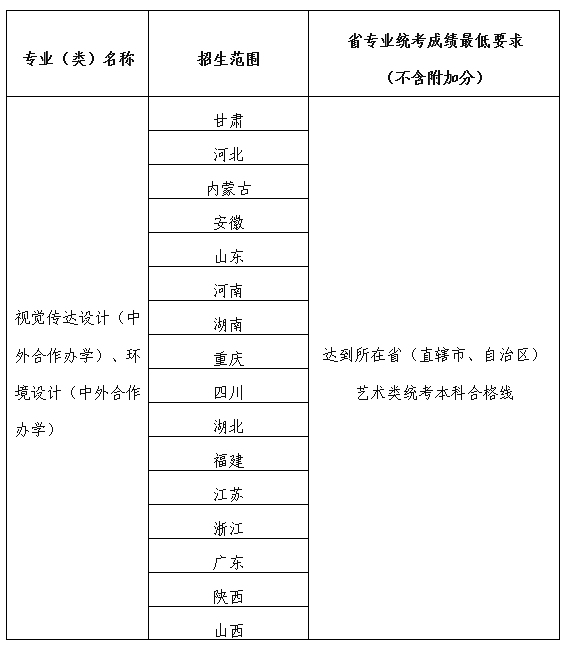 | 专业（类）名称 | 招生范围 | 省专业统考成绩最低要求（不含附加分） |
|---|---|---|
| 视觉传达设计（中外合作办学）、环境设计（中外合作办学） | 甘肃 | 达到所在省（直辖市、自治区）艺术类统考本科合格线 |
| | 河北 | |
| | 内蒙古 | |
| | 安徽 | |
| | 山东 | |
| | 河南 | |
| | 湖南 | |
| | 重庆 | |
| | 四川 | |
| | 湖北 | |
| | 福建 | |
| | 江苏 | |
| | 浙江 | |
| | 广东 | |
| | 陕西 | |
| | 山西 | |